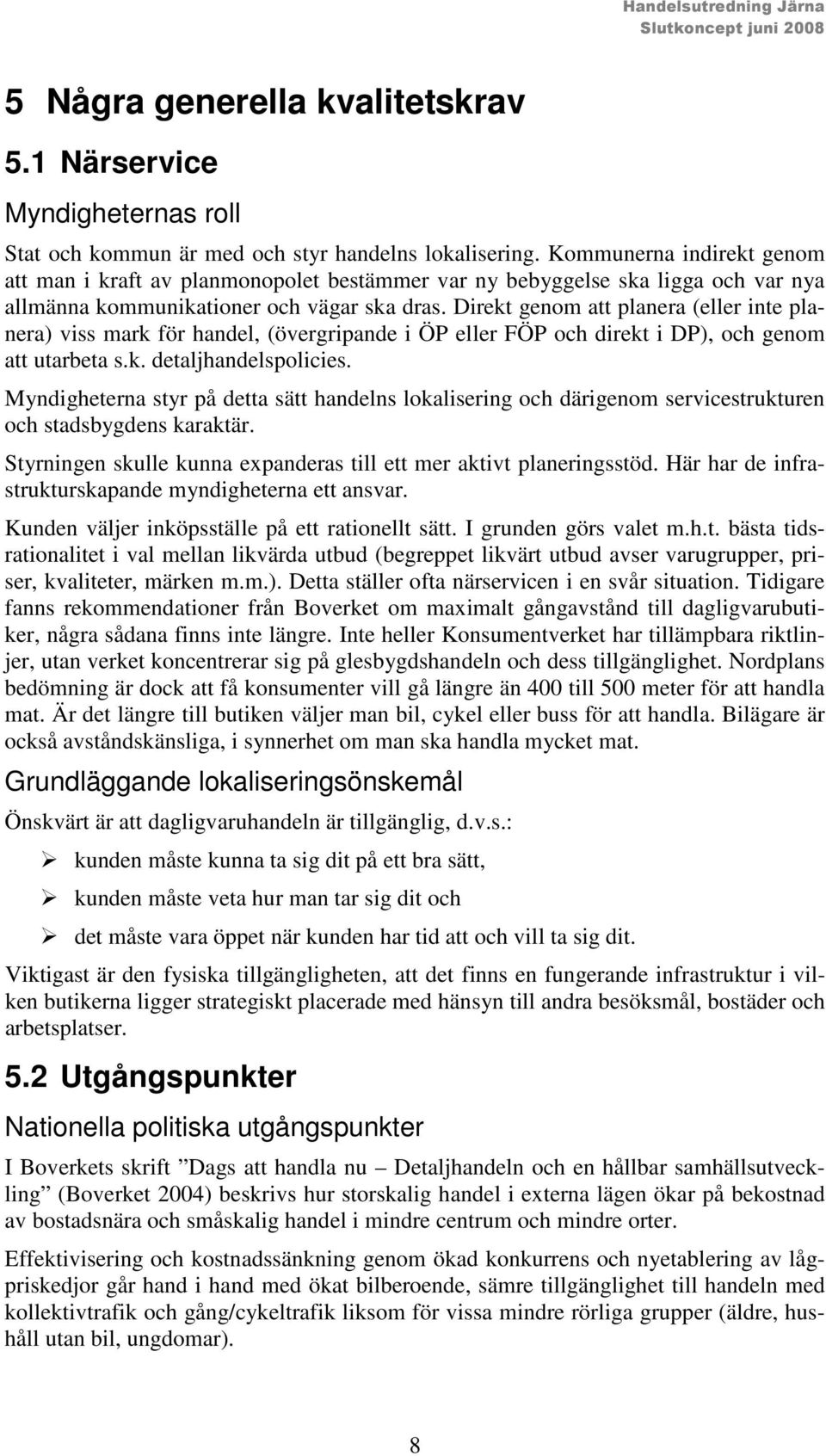 Handelsutredning Järna
Slutkoncept juni 2008

5 Några generella kvalitetskrav

5.1 Närservice

Myndigheternas roll

Stat och kommun är med och styr handelns lokalisering. Kommunerna indirekt genom att man i kraft av planmonopolet bestämmer var ny bebyggelse ska ligga och var nya allmänna kommunikationer och vägar ska dras. Direkt genom att planera (eller inte planera) viss mark för handel, (övergripande i ÖP eller FÖP och direkt i DP), och genom att utarbeta s.k. detaljhandelspolicies.

Myndigheterna styr på detta sätt handelns lokalisering och därigenom servicestrukturen och stadsbygdens karaktär.

Styrningen skulle kunna expanderas till ett mer aktivt planeringsstöd. Här har de infrastrukturskapande myndigheterna ett ansvar.

Kunden väljer inköpsställe på ett rationellt sätt. I grunden görs valet m.h.t. bästa tidsrationalitet i val mellan likvärda utbud (begreppet likvärt utbud avser varugrupper, priser, kvaliteter, märken m.m.). Detta ställer ofta närservicen i en svår situation. Tidigare fanns rekommendationer från Boverket om maximalt gångavstånd till dagligvarubutiker, några sådana finns inte längre. Inte heller Konsumentverket har tillämpbara riktlinjer, utan verket koncentrerar sig på glesbygdshandeln och dess tillgänglighet. Nordplans bedömning är dock att få konsumenter vill gå längre än 400 till 500 meter för att handla mat. Är det längre till butiken väljer man bil, cykel eller buss för att handla. Bilägare är också avståndskänsliga, i synnerhet om man ska handla mycket mat.

Grundläggande lokaliseringsönskemål

Önskvärt är att dagligvaruhandeln är tillgänglig, d.v.s.:

➢ kunden måste kunna ta sig dit på ett bra sätt,

➢ kunden måste veta hur man tar sig dit och

➢ det måste vara öppet när kunden har tid att och vill ta sig dit.

Viktigast är den fysiska tillgängligheten, att det finns en fungerande infrastruktur i vilken butikerna ligger strategiskt placerade med hänsyn till andra besöksmål, bostäder och arbetsplatser.

5.2 Utgångspunkter

Nationella politiska utgångspunkter

I Boverkets skrift ”Dags att handla nu – Detaljhandeln och en hållbar samhällsutveckling” (Boverket 2004) beskrivs hur storskalig handel i externa lägen ökar på bekostnad av bostadsnära och småskalig handel i mindre centrum och mindre orter.

Effektivisering och kostnadssänkning genom ökad konkurrens och nyetablering av lågpriskedjor går hand i hand med ökat bilberoende, sämre tillgänglighet till handeln med kollektivtrafik och gång/cykeltrafik liksom för vissa mindre rörliga grupper (äldre, hushåll utan bil, ungdomar).

8